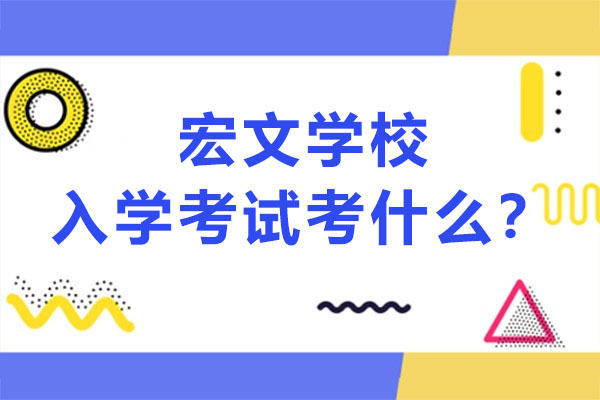 宏文学校
入学考试考什么？